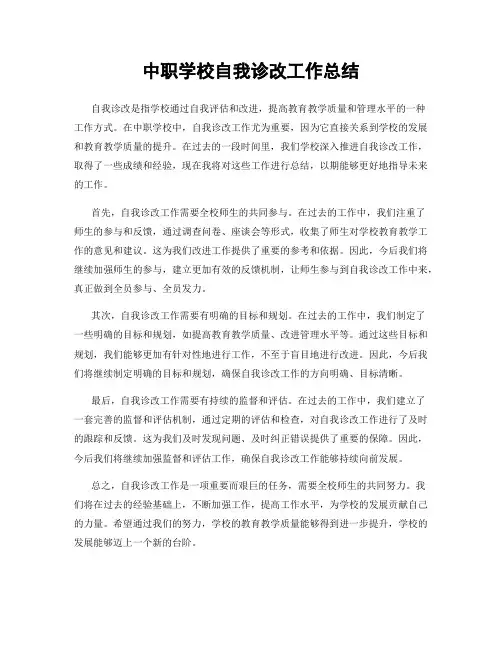 中职学校自我诊改工作总结

自我诊改是指学校通过自我评估和改进，提高教育教学质量和管理水平的一种工作方式。在中职学校中，自我诊改工作尤为重要，因为它直接关系到学校的发展和教育教学质量的提升。在过去的一段时间里，我们学校深入推进自我诊改工作，取得了一些成绩和经验，现在我将对这些工作进行总结，以期能够更好地指导未来的工作。

首先，自我诊改工作需要全校师生的共同参与。在过去的工作中，我们注重了师生的参与和反馈，通过调查问卷、座谈会等形式，收集了师生对学校教育教学工作的意见和建议。这为我们改进工作提供了重要的参考和依据。因此，今后我们将继续加强师生的参与，建立更加有效的反馈机制，让师生参与到自我诊改工作中来，真正做到全员参与、全员发力。

其次，自我诊改工作需要有明确的目标和规划。在过去的工作中，我们制定了一些明确的目标和规划，如提高教育教学质量、改进管理水平等。通过这些目标和规划，我们能够更加有针对性地进行工作，不至于盲目地进行改进。因此，今后我们将继续制定明确的目标和规划，确保自我诊改工作的方向明确、目标清晰。

最后，自我诊改工作需要有持续的监督和评估。在过去的工作中，我们建立了一套完善的监督和评估机制，通过定期的评估和检查，对自我诊改工作进行了及时的跟踪和反馈。这为我们及时发现问题、及时纠正错误提供了重要的保障。因此，今后我们将继续加强监督和评估工作，确保自我诊改工作能够持续向前发展。

总之，自我诊改工作是一项重要而艰巨的任务，需要全校师生的共同努力。我们将在过去的经验基础上，不断加强工作，提高工作水平，为学校的发展贡献自己的力量。希望通过我们的努力，学校的教育教学质量能够得到进一步提升，学校的发展能够迈上一个新的台阶。